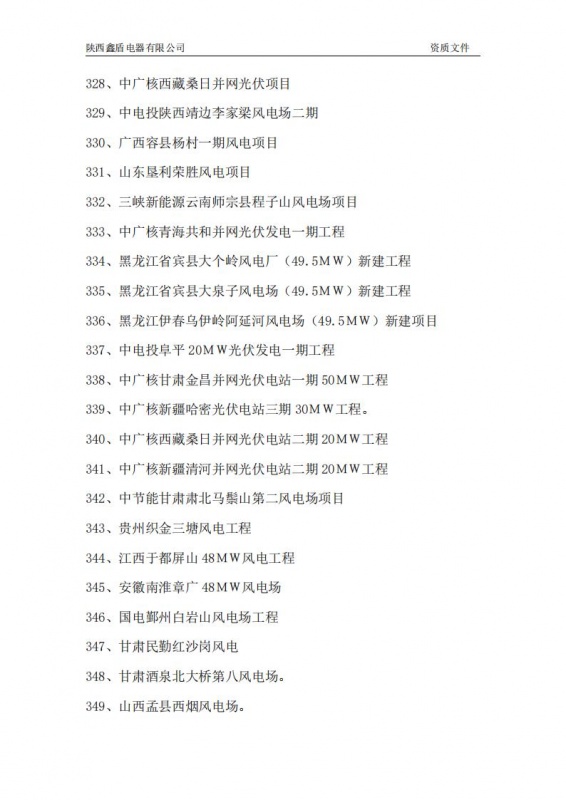 陕西鑫盾电器有限公司　　资质文件

328、中广核西藏桑日并网光伏项目

329、中电投陕西靖边李家梁风电场二期

330、广西容县杨村一期风电项目

331、山东垦利荣胜风电项目

332、三峡新能源云南师宗县程子山风电场项目

333、中广核青海共和并网光伏发电一期工程

334、黑龙江省宾县大个岭风电厂（49.5MW）新建工程

335、黑龙江省宾县大泉子风电场（49.5MW）新建工程

336、黑龙江伊春乌伊岭阿延河风电场（49.5MW）新建项目

337、中电投阜平 20MW光伏发电一期工程

338、中广核甘肃金昌并网光伏电站一期 50MW工程

339、中广核新疆哈密光伏电站三期 30MW工程。

340、中广核西藏桑日并网光伏电站二期 20MW工程

341、中广核新疆清河并网光伏电站二期 20MW工程

342、中节能甘肃肃北马鬃山第二风电场项目

343、贵州织金三塘风电工程

344、江西于都屏山 48MW风电工程

345、安徽南淮章广 48MW风电场

346、国电鄞州白岩山风电场工程

347、甘肃民勤红沙岗风电

348、甘肃酒泉北大桥第八风电场。

349、山西盂县西烟风电场。